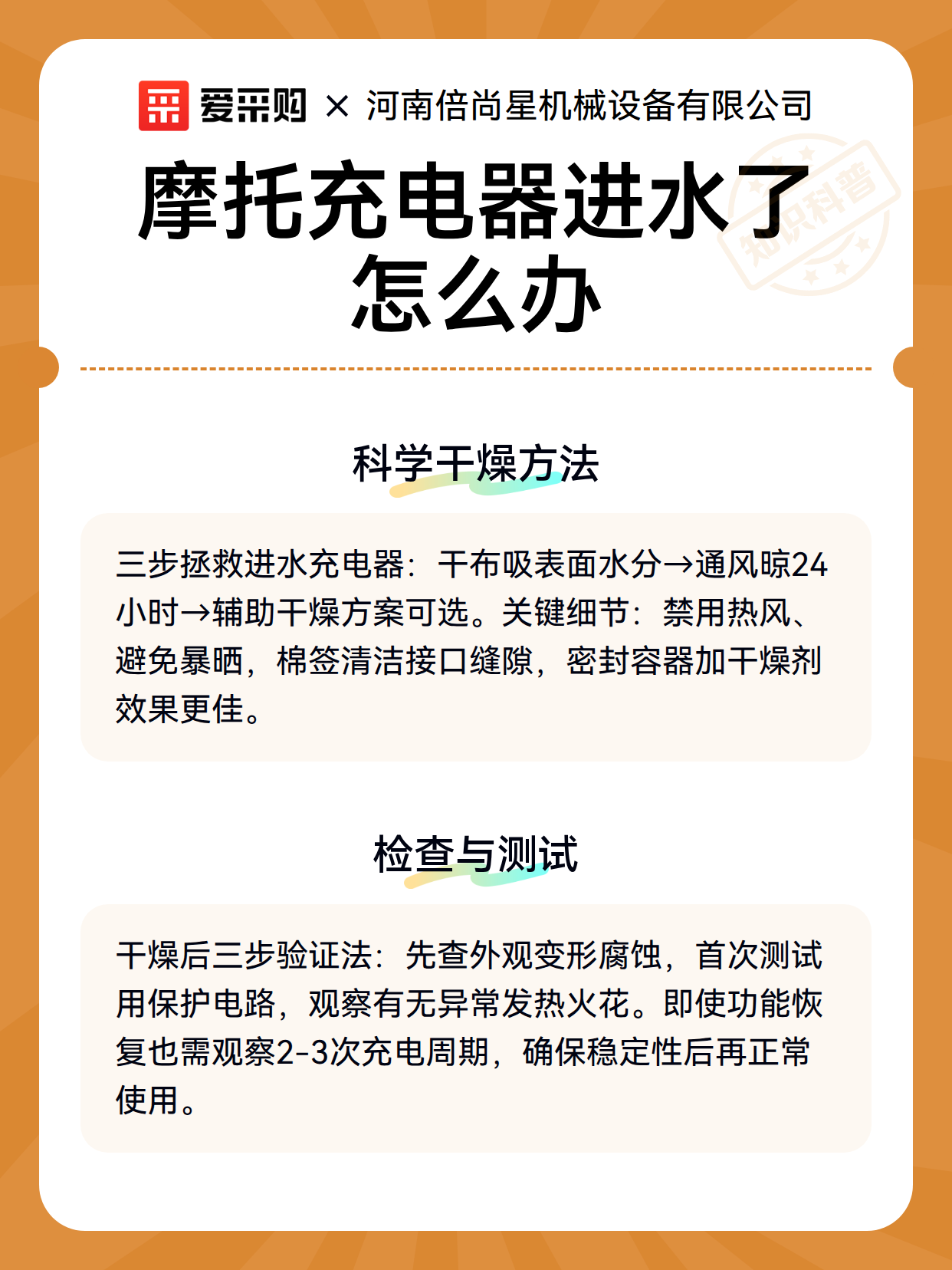 爱采购 × 河南倍尚星机械设备有限公司

知识科普

摩托充电器进水了怎么办

科学干燥方法

三步拯救进水充电器：干布吸表面水分→通风晾24小时→辅助干燥方案可选。关键细节：禁用热风、避免暴晒，棉签清洁接口缝隙，密封容器加干燥剂效果更佳。

检查与测试

干燥后三步验证法：先查外观变形腐蚀，首次测试用保护电路，观察有无异常发热火花。即使功能恢复也需观察2-3次充电周期，确保稳定性后再正常使用。